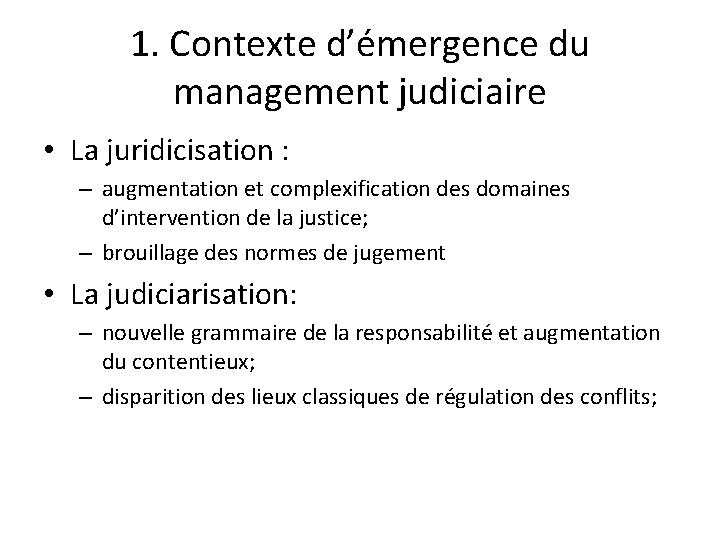 1. Contexte d’émergence du management judiciaire

• La juridicisation :
– augmentation et complexification des domaines d’intervention de la justice;
– brouillage des normes de jugement

• La judiciarisation:
– nouvelle grammaire de la responsabilité et augmentation du contentieux;
– disparition des lieux classiques de régulation des conflits;